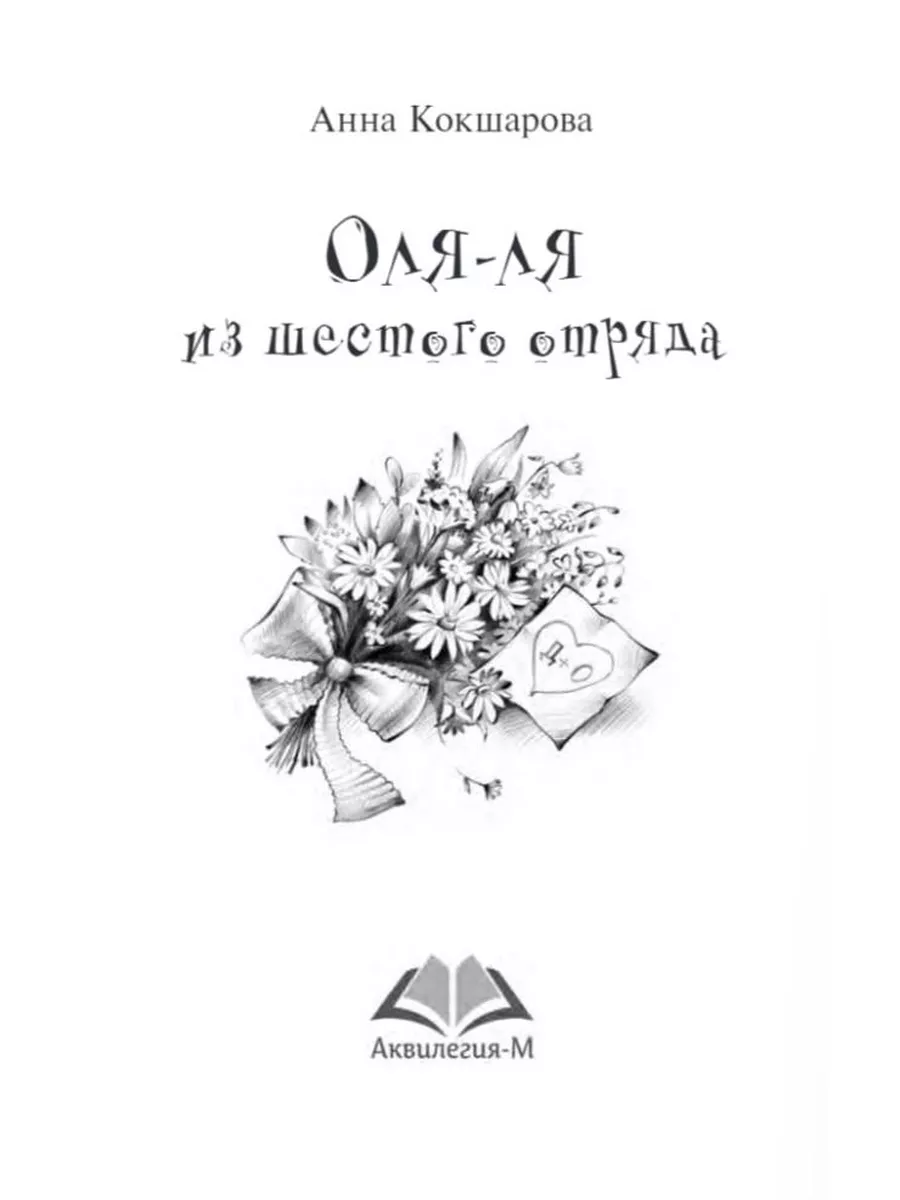 Анна Кокшарова

Оля-ля
из шестого отряда

Д+О

Аквилегия-М